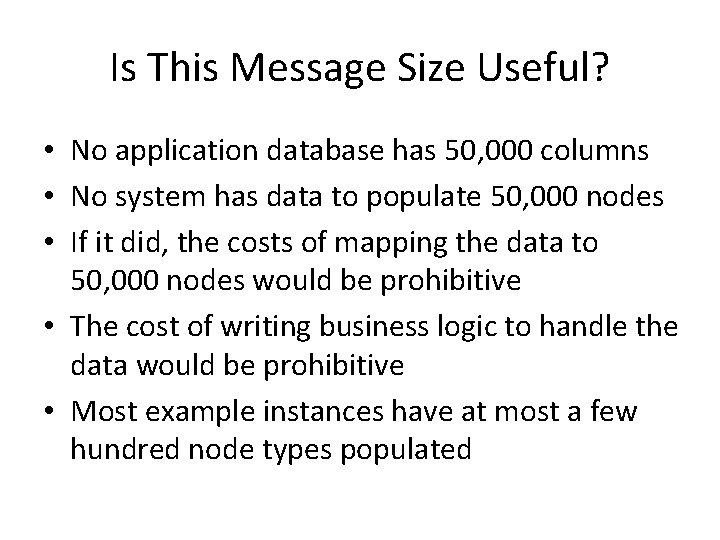 Is This Message Size Useful?

• No application database has 50,000 columns
• No system has data to populate 50,000 nodes
• If it did, the costs of mapping the data to 50,000 nodes would be prohibitive
• The cost of writing business logic to handle the data would be prohibitive
• Most example instances have at most a few hundred node types populated